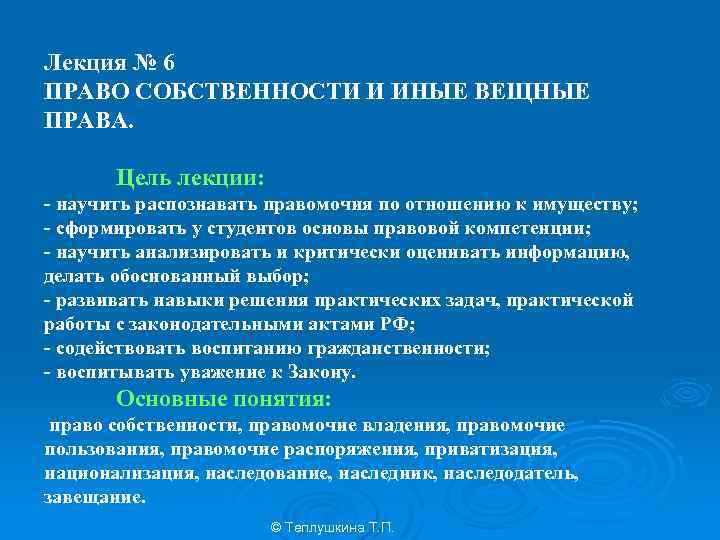 Лекция № 6
ПРАВО СОБСТВЕННОСТИ И ИНЫЕ ВЕЩНЫЕ ПРАВА.

Цель лекции:
- научить распознавать правомочия по отношению к имуществу;
- сформировать у студентов основы правовой компетенции;
- научить анализировать и критически оценивать информацию, делать обоснованный выбор;
- развивать навыки решения практических задач, практической работы с законодательными актами РФ;
- содействовать воспитанию гражданственности;
- воспитывать уважение к Закону.

Основные понятия:
право собственности, правомочие владения, правомочие пользования, правомочие распоряжения, приватизация, национализация, наследование, наследник, наследодатель, завещание.

© Теплушкина Т.П.